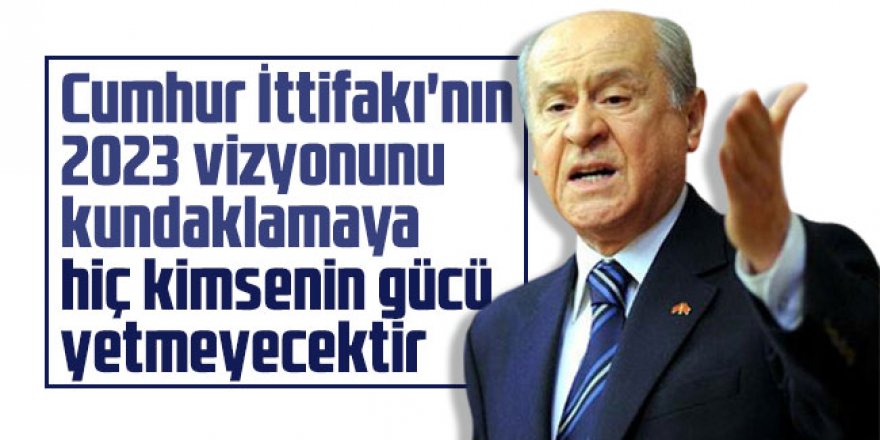 Cumhur İttifakı'nın 2023 vizyonunu kundaklamaya hiç kimsenin gücü yetmeyecektir